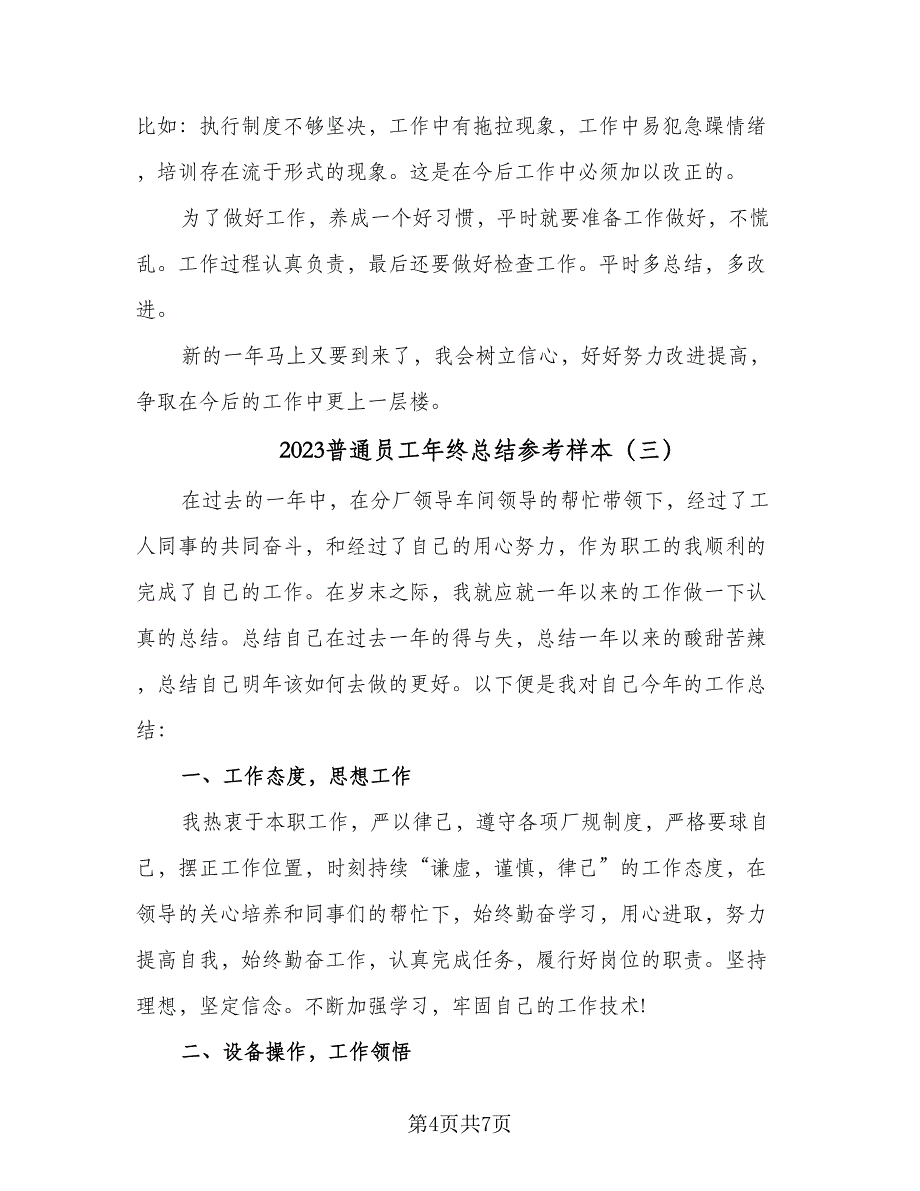 比如：执行制度不够坚决，工作中有拖拉现象，工作中易犯急躁情绪，培训存在流于形式的现象。这是在今后工作中必须加以改正的。

为了做好工作，养成一个好习惯，平时就要准备工作做好，不慌乱。工作过程认真负责，最后还要做好检查工作。平时多总结，多改进。

新的一年马上又要到来了，我会树立信心，好好努力改进提高，争取在今后的工作中更上一层楼。

2023普通员工年终总结参考样本（三）

在过去的一年中，在分厂领导车间领导的帮忙带领下，经过了工人同事的共同奋斗，和经过了自己的用心努力，作为职工的我顺利的完成了自己的工作。在岁末之际，我就应就一年以来的工作做一下认真的总结。总结自己在过去一年的得与失，总结一年以来的酸甜苦辣，总结自己明年该如何去做的更好。以下便是我对自己今年的工作总结：

一、工作态度，思想工作

我热衷于本职工作，严以律己，遵守各项厂规制度，严格要球自己，摆正工作位置，时刻持续“谦虚，谨慎，律己”的工作态度，在领导的关心培养和同事们的帮忙下，始终勤奋学习，用心进取，努力提高自我，始终勤奋工作，认真完成任务，履行好岗位的职责。坚持理想，坚定信念。不断加强学习，牢固自己的工作技术!

二、设备操作，工作领悟

第4页共7页